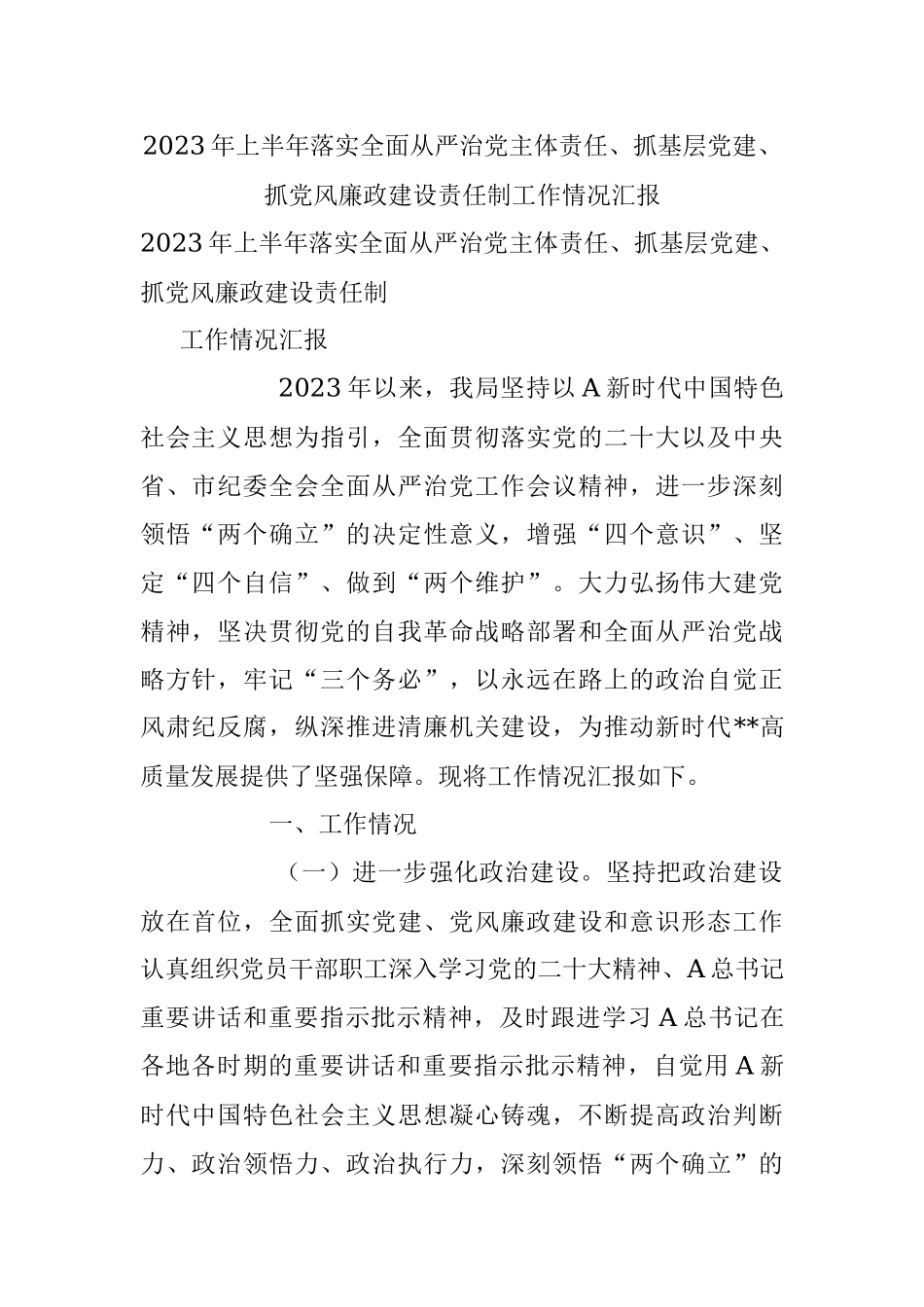 2023年上半年落实全面从严治党主体责任、抓基层党建、抓党风廉政建设责任制工作情况汇报

2023年上半年落实全面从严治党主体责任、抓基层党建、抓党风廉政建设责任制

工作情况汇报

2023年以来，我局坚持以A新时代中国特色社会主义思想为指引，全面贯彻落实党的二十大以及中央省、市纪委全会全面从严治党工作会议精神，进一步深刻领悟“两个确立”的决定性意义，增强“四个意识”、坚定“四个自信”、做到“两个维护”。大力弘扬伟大建党精神，坚决贯彻党的自我革命战略部署和全面从严治党战略方针，牢记“三个务必”，以永远在路上的政治自觉正风肃纪反腐，纵深推进清廉机关建设，为推动新时代**高质量发展提供了坚强保障。现将工作情况汇报如下。

一、工作情况

（一）进一步强化政治建设。坚持把政治建设放在首位，全面抓实党建、党风廉政建设和意识形态工作认真组织党员干部职工深入学习党的二十大精神、A总书记重要讲话和重要指示批示精神，及时跟进学习A总书记在各地各时期的重要讲话和重要指示批示精神，自觉用A新时代中国特色社会主义思想凝心铸魂，不断提高政治判断力、政治领悟力、政治执行力，深刻领悟“两个确立”的